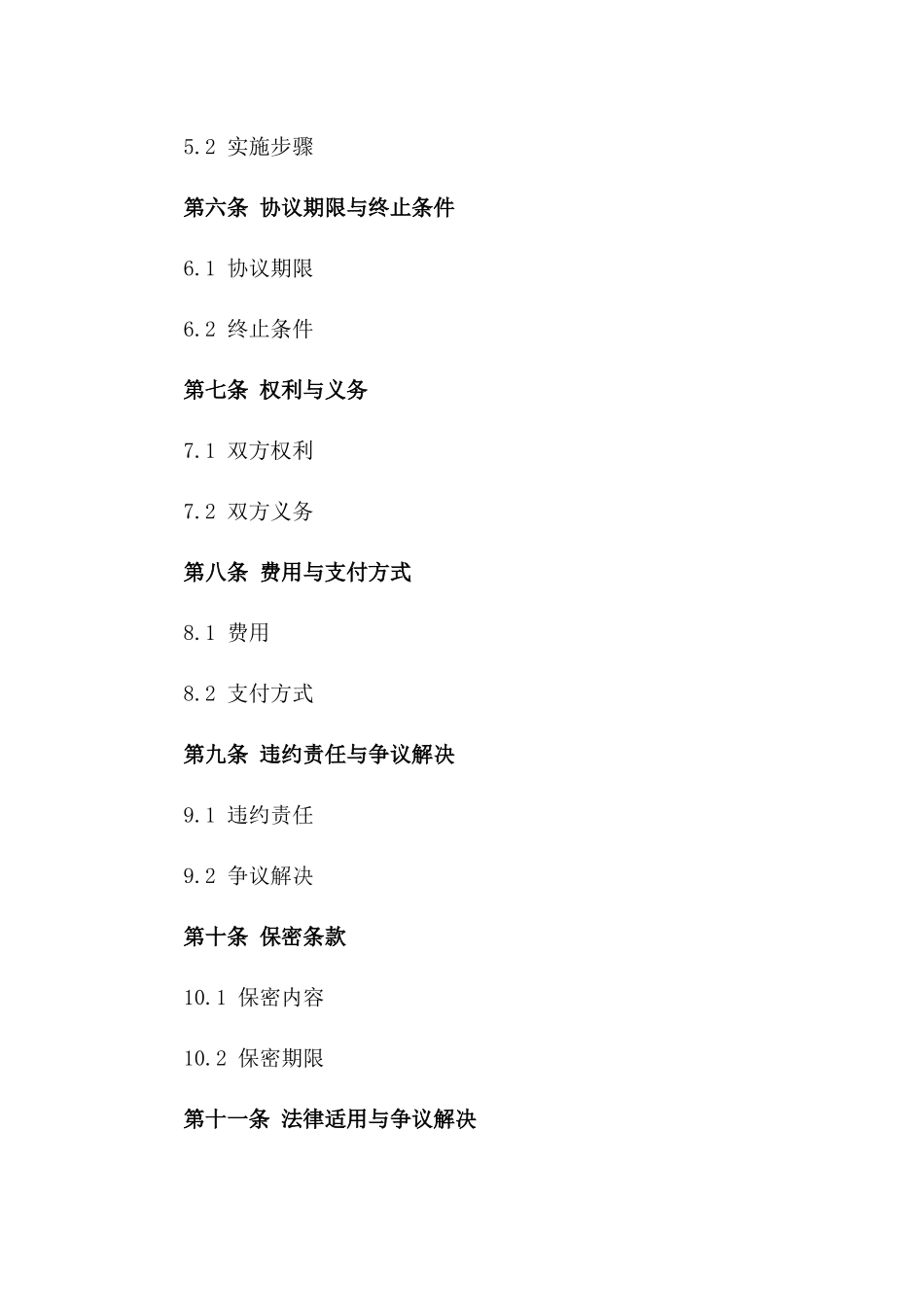 5.2 实施步骤

第六条 协议期限与终止条件

6.1 协议期限

6.2 终止条件

第七条 权利与义务

7.1 双方权利

7.2 双方义务

第八条 费用与支付方式

8.1 费用

8.2 支付方式

第九条 违约责任与争议解决

9.1 违约责任

9.2 争议解决

第十条 保密条款

10.1 保密内容

10.2 保密期限

第十一条 法律适用与争议解决